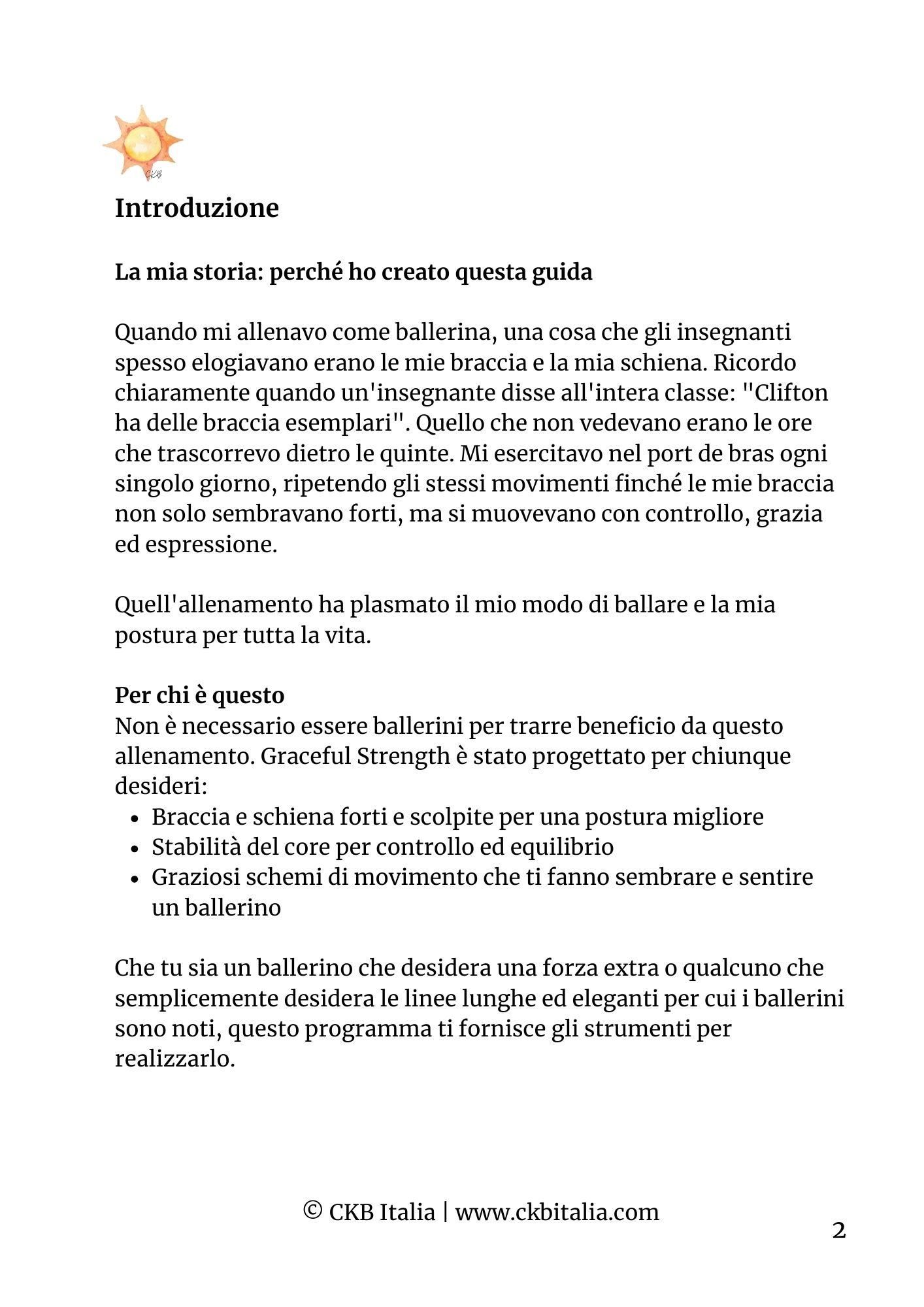 CKB

Introduzione

La mia storia: perché ho creato questa guida

Quando mi allenavo come ballerina, una cosa che gli insegnanti spesso elogiavano erano le mie braccia e la mia schiena. Ricordo chiaramente quando un'insegnante disse all'intera classe: "Clifton ha delle braccia esemplari". Quello che non vedevano erano le ore che trascorrevo dietro le quinte. Mi esercitavo nel port de bras ogni singolo giorno, ripetendo gli stessi movimenti finché le mie braccia non solo sembravano forti, ma si muovevano con controllo, grazia ed espressione.

Quell'allenamento ha plasmato il mio modo di ballare e la mia postura per tutta la vita.

Per chi è questo
Non è necessario essere ballerini per trarre beneficio da questo allenamento. Graceful Strength è stato progettato per chiunque desideri:

- Braccia e schiena forti e scolpite per una postura migliore
- Stabilità del core per controllo ed equilibrio
- Graziosi schemi di movimento che ti fanno sembrare e sentire un ballerino

Che tu sia un ballerino che desidera una forza extra o qualcuno che semplicemente desidera le linee lunghe ed eleganti per cui i ballerini sono noti, questo programma ti fornisce gli strumenti per realizzarlo.

© CKB Italia | www.ckbitalia.com

2